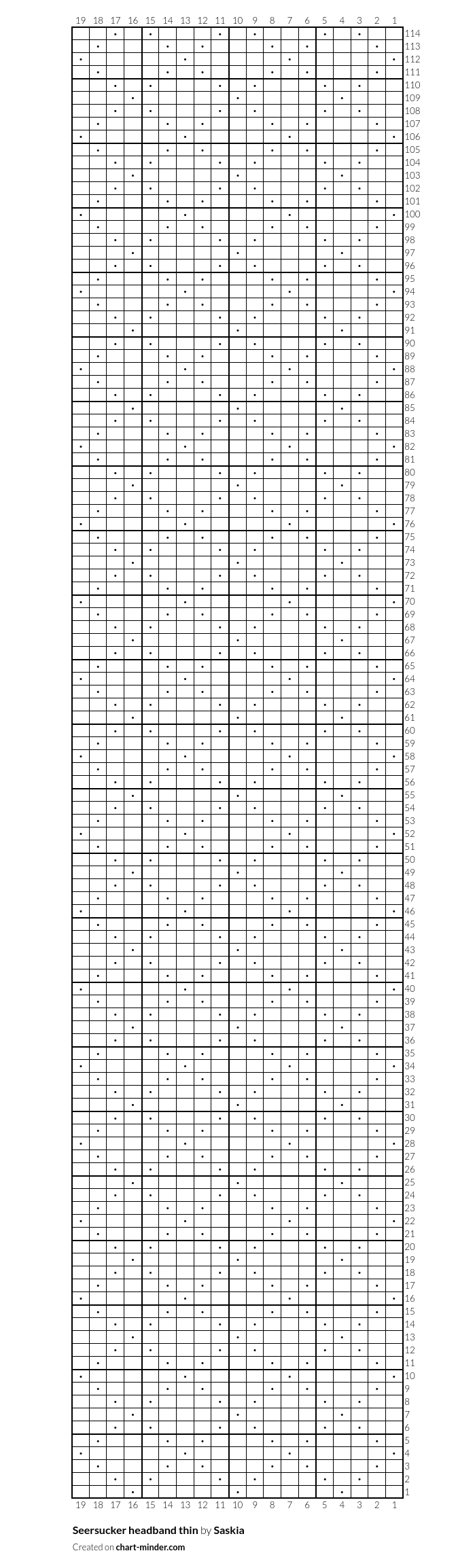 19 18 17 16 15 14 13 12 11 10 9 8 7 6 5 4 3 2 1

114
113
112
111
110
109
108
107
106
105
104
103
102
101
100
99
98
97
96
95
94
93
92
91
90
89
88
87
86
85
84
83
82
81
80
79
78
77
76
75
74
73
72
71
70
69
68
67
66
65
64
63
62
61
60
59
58
57
56
55
54
53
52
51
50
49
48
47
46
45
44
43
42
41
40
39
38
37
36
35
34
33
32
31
30
29
28
27
26
25
24
23
22
21
20
19
18
17
16
15
14
13
12
11
10
9
8
7
6
5
4
3
2
1

19 18 17 16 15 14 13 12 11 10 9 8 7 6 5 4 3 2 1

Seersucker headband thin by Saskia
Created on chart-minder.com